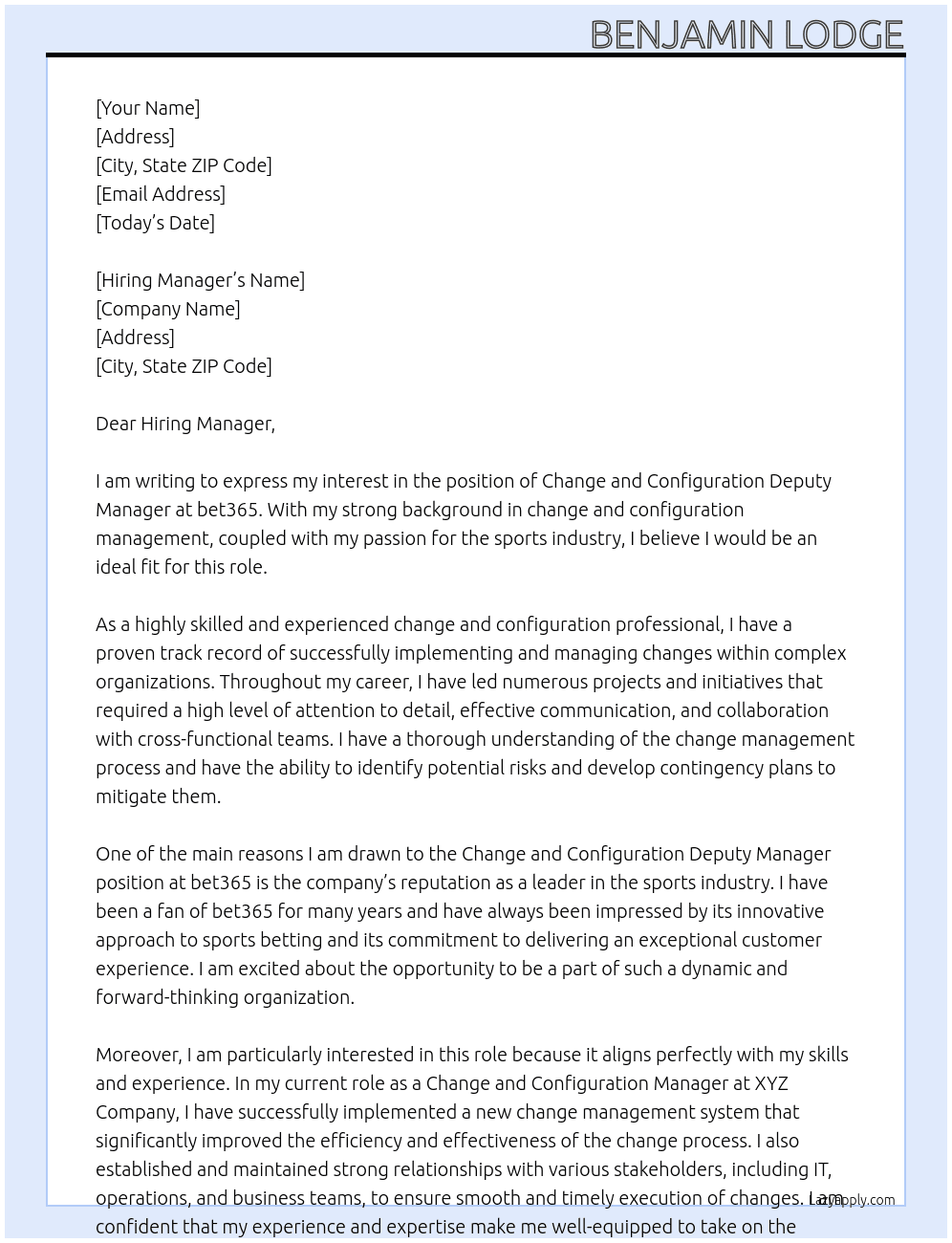 BENJAMIN LODGE

[Your Name]
[Address]
[City, State ZIP Code]
[Email Address]
[Today's Date]

[Hiring Manager's Name]
[Company Name]
[Address]
[City, State ZIP Code]

Dear Hiring Manager,

I am writing to express my interest in the position of Change and Configuration Deputy Manager at bet365. With my strong background in change and configuration management, coupled with my passion for the sports industry, I believe I would be an ideal fit for this role.

As a highly skilled and experienced change and configuration professional, I have a proven track record of successfully implementing and managing changes within complex organizations. Throughout my career, I have led numerous projects and initiatives that required a high level of attention to detail, effective communication, and collaboration with cross-functional teams. I have a thorough understanding of the change management process and have the ability to identify potential risks and develop contingency plans to mitigate them.

One of the main reasons I am drawn to the Change and Configuration Deputy Manager position at bet365 is the company's reputation as a leader in the sports industry. I have been a fan of bet365 for many years and have always been impressed by its innovative approach to sports betting and its commitment to delivering an exceptional customer experience. I am excited about the opportunity to be a part of such a dynamic and forward-thinking organization.

Moreover, I am particularly interested in this role because it aligns perfectly with my skills and experience. In my current role as a Change and Configuration Manager at XYZ Company, I have successfully implemented a new change management system that significantly improved the efficiency and effectiveness of the change process. I also established and maintained strong relationships with various stakeholders, including IT, operations, and business teams, to ensure smooth and timely execution of changes. I am confident that my experience and expertise make me well-equipped to take on the

LazyApply.com